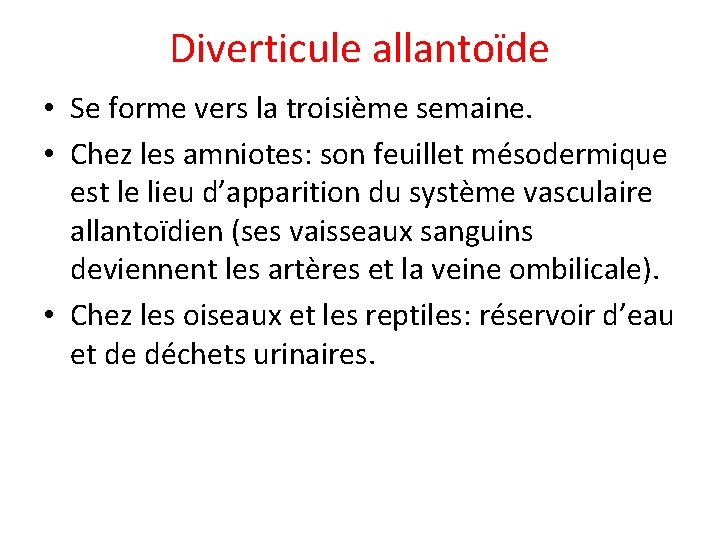 Diverticule allantoïde

• Se forme vers la troisième semaine.

• Chez les amniotes: son feuillet mésodermique est le lieu d’apparition du système vasculaire allantoïdien (ses vaisseaux sanguins deviennent les artères et la veine ombilicale).

• Chez les oiseaux et les reptiles: réservoir d’eau et de déchets urinaires.